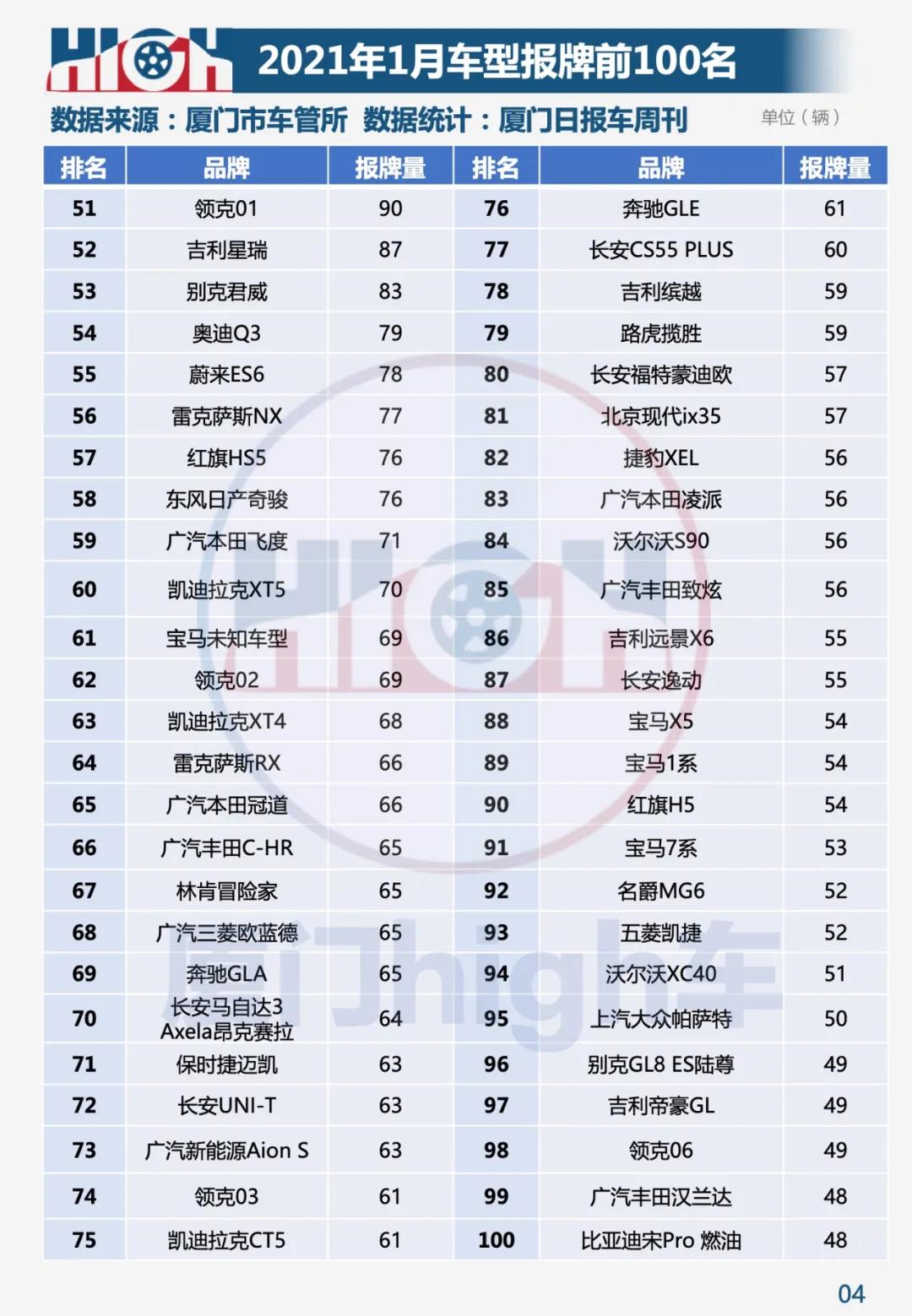 HIGH

2021年1月车型报牌前100名

数据来源：厦门市车管所 数据统计：厦门日报车周刊

单位（辆）

| 排名 | 品牌 | 报牌量 | 排名 | 品牌 | 报牌量 |
|---|---|---|---|---|---|
| 51 | 领克01 | 90 | 76 | 奔驰GLE | 61 |
| 52 | 吉利星瑞 | 87 | 77 | 长安CS55 PLUS | 60 |
| 53 | 别克君威 | 83 | 78 | 吉利缤越 | 59 |
| 54 | 奥迪Q3 | 79 | 79 | 路虎揽胜 | 59 |
| 55 | 蔚来ES6 | 78 | 80 | 长安福特蒙迪欧 | 57 |
| 56 | 雷克萨斯NX | 77 | 81 | 北京现代ix35 | 57 |
| 57 | 红旗HS5 | 76 | 82 | 捷豹XEL | 56 |
| 58 | 东风日产奇骏 | 76 | 83 | 广汽本田凌派 | 56 |
| 59 | 广汽本田飞度 | 71 | 84 | 沃尔沃S90 | 56 |
| 60 | 凯迪拉克XT5 | 70 | 85 | 广汽丰田致炫 | 56 |
| 61 | 宝马未知车型 | 69 | 86 | 吉利远景X6 | 55 |
| 62 | 领克02 | 69 | 87 | 长安逸动 | 55 |
| 63 | 凯迪拉克XT4 | 68 | 88 | 宝马X5 | 54 |
| 64 | 雷克萨斯RX | 66 | 89 | 宝马1系 | 54 |
| 65 | 广汽本田冠道 | 66 | 90 | 红旗H5 | 54 |
| 66 | 广汽丰田C-HR | 65 | 91 | 宝马7系 | 53 |
| 67 | 林肯冒险家 | 65 | 92 | 名爵MG6 | 52 |
| 68 | 广汽三菱欧蓝德 | 65 | 93 | 五菱凯捷 | 52 |
| 69 | 奔驰GLA | 65 | 94 | 沃尔沃XC40 | 51 |
| 70 | 长安马自达3 Axela昂克赛拉 | 64 | 95 | 上汽大众帕萨特 | 50 |
| 71 | 保时捷迈凯 | 63 | 96 | 别克GL8 ES陆尊 | 49 |
| 72 | 长安UNI-T | 63 | 97 | 吉利帝豪GL | 49 |
| 73 | 广汽新能源Aion S | 63 | 98 | 领克06 | 49 |
| 74 | 领克03 | 61 | 99 | 广汽丰田汉兰达 | 48 |
| 75 | 凯迪拉克CT5 | 61 | 100 | 比亚迪宋Pro 燃油 | 48 |

厦门high车

04